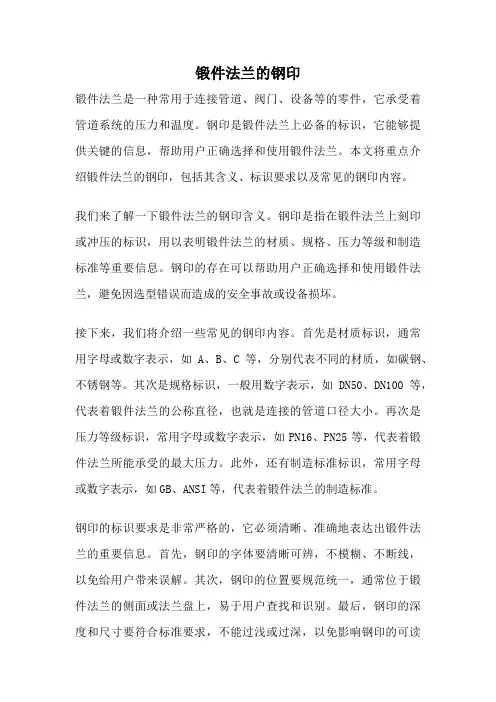 锻件法兰的钢印

锻件法兰是一种常用于连接管道、阀门、设备等的零件，它承受着管道系统的压力和温度。钢印是锻件法兰上必备的标识，它能够提供关键的信息，帮助用户正确选择和使用锻件法兰。本文将重点介绍锻件法兰的钢印，包括其含义、标识要求以及常见的钢印内容。

我们来了解一下锻件法兰的钢印含义。钢印是指在锻件法兰上刻印或冲压的标识，用以表明锻件法兰的材质、规格、压力等级和制造标准等重要信息。钢印的存在可以帮助用户正确选择和使用锻件法兰，避免因选型错误而造成的安全事故或设备损坏。

接下来，我们将介绍一些常见的钢印内容。首先是材质标识，通常用字母或数字表示，如 A、B、C 等，分别代表不同的材质，如碳钢、不锈钢等。其次是规格标识，一般用数字表示，如 DN50、DN100 等，代表着锻件法兰的公称直径，也就是连接的管道口径大小。再次是压力等级标识，常用字母或数字表示，如 PN16、PN25 等，代表着锻件法兰所能承受的最大压力。此外，还有制造标准标识，常用字母或数字表示，如 GB、ANSI 等，代表着锻件法兰的制造标准。

钢印的标识要求是非常严格的，它必须清晰、准确地表达出锻件法兰的重要信息。首先，钢印的字体要清晰可辨，不模糊、不断线，以免给用户带来误解。其次，钢印的位置要规范统一，通常位于锻件法兰的侧面或法兰盘上，易于用户查找和识别。最后，钢印的深度和尺寸要符合标准要求，不能过浅或过深，以免影响钢印的可读